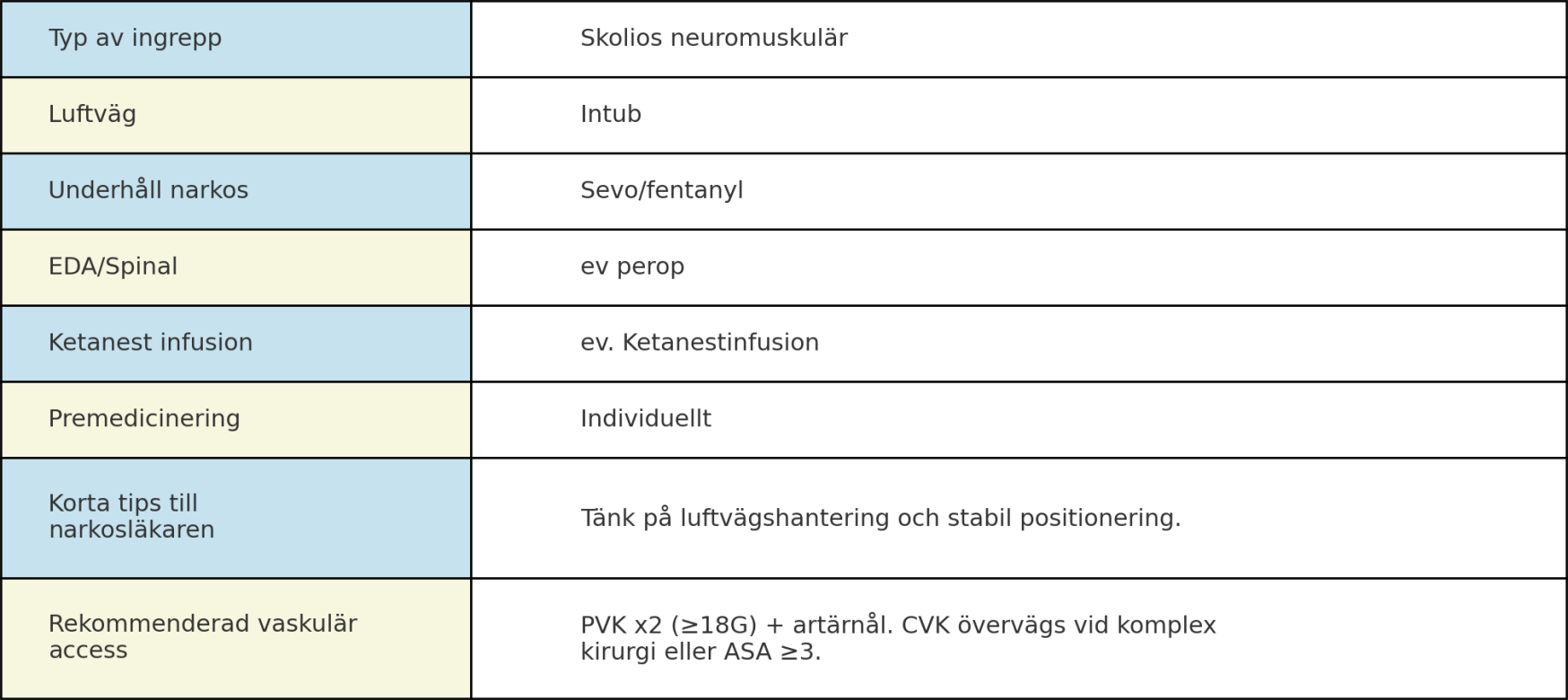 | Typ av ingrepp | Skolios neuromuskulär |
|---|---|
| Luftväg | Intub |
| Underhåll narkos | Sevo/fentanyl |
| EDA/Spinal | ev perop |
| Ketanest infusion | ev. Ketanestinfusion |
| Premedicinering | Individuellt |
| Korta tips till narkosläkaren | Tänk på luftvägshantering och stabil positionering. |
| Rekommenderad vaskulär access | PVK x2 (≥18G) + artärnål. CVK övervägs vid komplex kirurgi eller ASA ≥3. |